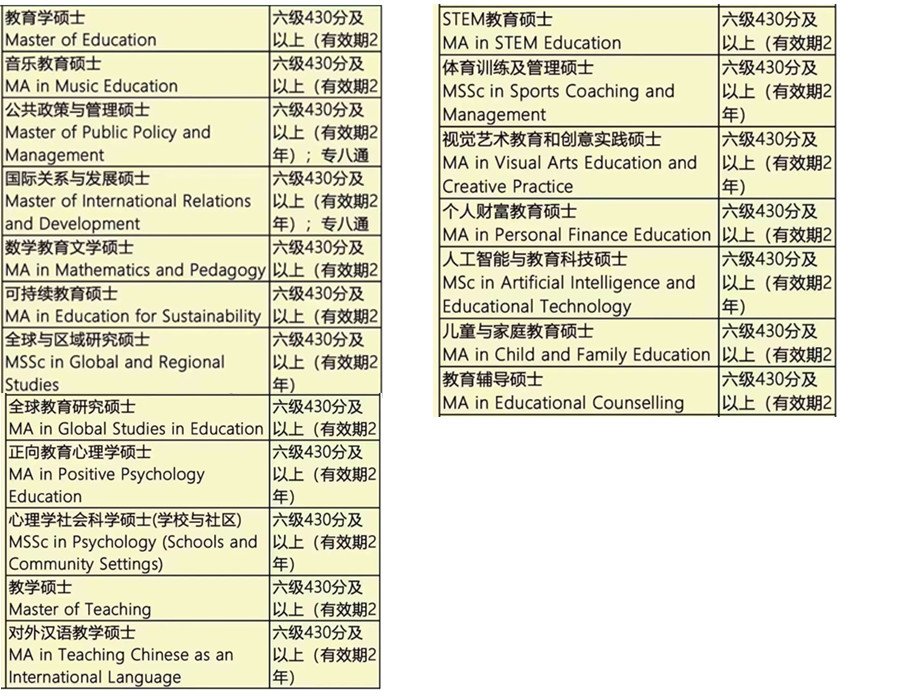 | | |
|---|---|
| 教育学硕士 Master of Education | 六级430分及以上（有效期2 |
| 音乐教育硕士 MA in Music Education | 六级430分及以上（有效期2 |
| 公共政策与管理硕士 Master of Public Policy and Management | 六级430分及以上（有效期2年）；专八通 |
| 国际关系与发展硕士 Master of International Relations and Development | 六级430分及以上（有效期2年）；专八通 |
| 数学教育文学硕士 MA in Mathematics and Pedagogy | 六级430分及以上（有效期2 |
| 可持续教育硕士 MA in Education for Sustainability | 六级430分及以上（有效期2 |
| 全球与区域研究硕士 MSSc in Global and Regional Studies | 六级430分及以上（有效期2年） |
| 全球教育研究硕士 MA in Global Studies in Education | 六级430分及以上（有效期2 |
| 正向教育心理学硕士 MA in Positive Psychology Education | 六级430分及以上（有效期2年） |
| 心理学社会科学硕士(学校与社区) MSSc in Psychology (Schools and Community Settings) | 六级430分及以上（有效期2年） |
| 教学硕士 Master of Teaching | 六级430分及以上（有效期2 |
| 对外汉语教学硕士 MA in Teaching Chinese as an International Language | 六级430分及以上（有效期2年） |

| | |
|---|---|
| STEM教育硕士 MA in STEM Education | 六级430分及以上（有效期2 |
| 体育训练及管理硕士 MSSc in Sports Coaching and Management | 六级430分及以上（有效期2年） |
| 视觉艺术教育和创意实践硕士 MA in Visual Arts Education and Creative Practice | 六级430分及以上（有效期2年） |
| 个人财富教育硕士 MA in Personal Finance Education | 六级430分及以上（有效期2 |
| 人工智能与教育科技硕士 MSc in Artificial Intelligence and Educational Technology | 六级430分及以上（有效期2年） |
| 儿童与家庭教育硕士 MA in Child and Family Education | 六级430分及以上（有效期2 |
| 教育辅导硕士 MA in Educational Counselling | 六级430分及以上（有效期2 |